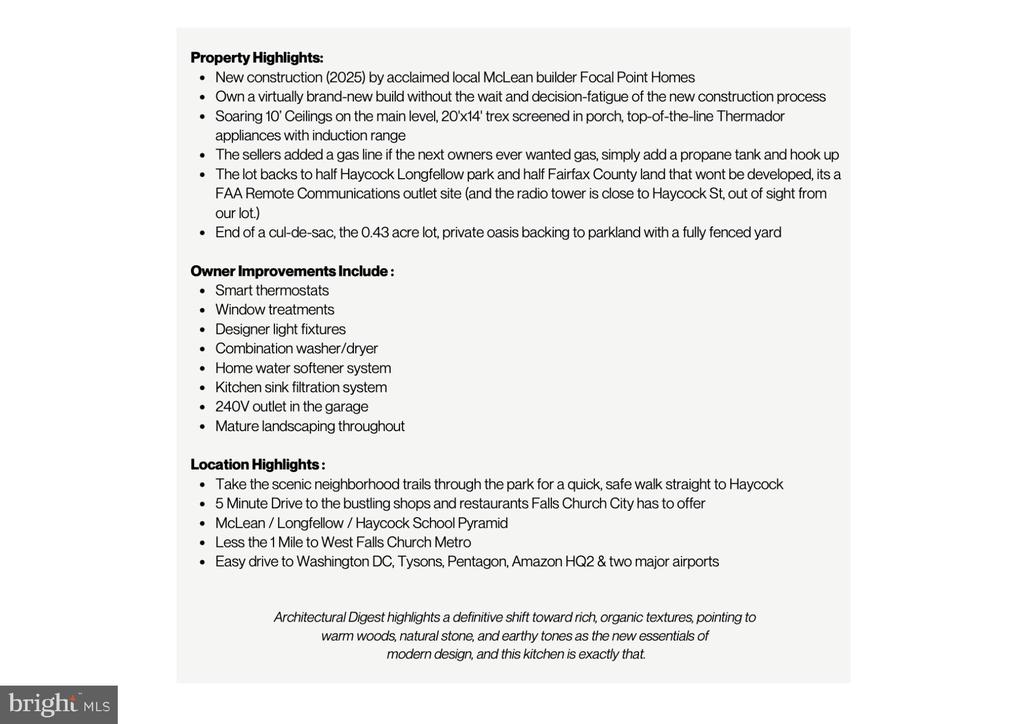 Property Highlights:
• New construction (2025) by acclaimed local McLean builder Focal Point Homes
• Own a virtually brand-new build without the wait and decision-fatigue of the new construction process
• Soaring 10' Ceilings on the main level, 20'x14' trex screened in porch, top-of-the-line Thermador appliances with induction range
• The sellers added a gas line if the next owners ever wanted gas, simply add a propane tank and hook up
• The lot backs to half Haycock Longfellow park and half Fairfax County land that wont be developed, its a FAA Remote Communications outlet site (and the radio tower is close to Haycock St, out of sight from our lot.)
• End of a cul-de-sac, the 0.43 acre lot, private oasis backing to parkland with a fully fenced yard

Owner Improvements Include :
• Smart thermostats
• Window treatments
• Designer light fixtures
• Combination washer/dryer
• Home water softener system
• Kitchen sink filtration system
• 240V outlet in the garage
• Mature landscaping throughout

Location Highlights :
• Take the scenic neighborhood trails through the park for a quick, safe walk straight to Haycock
• 5 Minute Drive to the bustling shops and restaurants Falls Church City has to offer
• McLean / Longfellow / Haycock School Pyramid
• Less the 1 Mile to West Falls Church Metro
• Easy drive to Washington DC, Tysons, Pentagon, Amazon HQ2 & two major airports

Architectural Digest highlights a definitive shift toward rich, organic textures, pointing to warm woods, natural stone, and earthy tones as the new essentials of modern design, and this kitchen is exactly that.

bright MLS